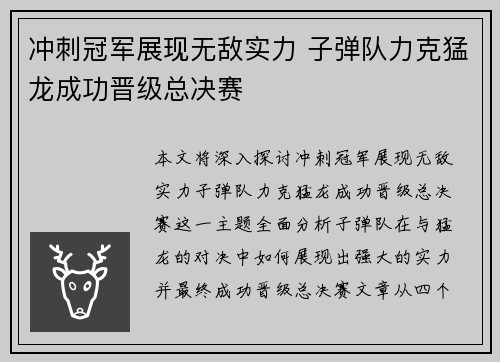 冲刺冠军展现无敌实力 子弹队力克猛龙成功晋级总决赛

本文将深入探讨冲刺冠军展现无敌实力子弹队力克猛龙成功晋级总决赛这一主题全面分析子弹队在与猛龙的对决中如何展现出强大的实力并最终成功晋级总决赛文章从四个